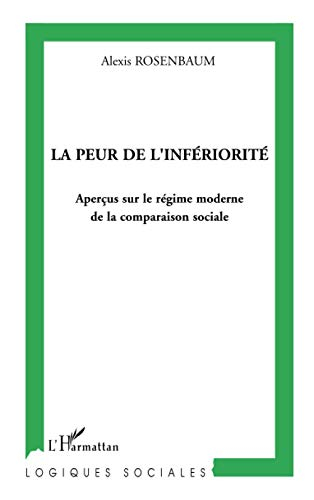 Alexis ROSENBAUM

LA PEUR DE L'INFÉRIORITÉ

Aperçus sur le régime moderne de la comparaison sociale

L'Harmattan

LOGIQUES SOCIALES